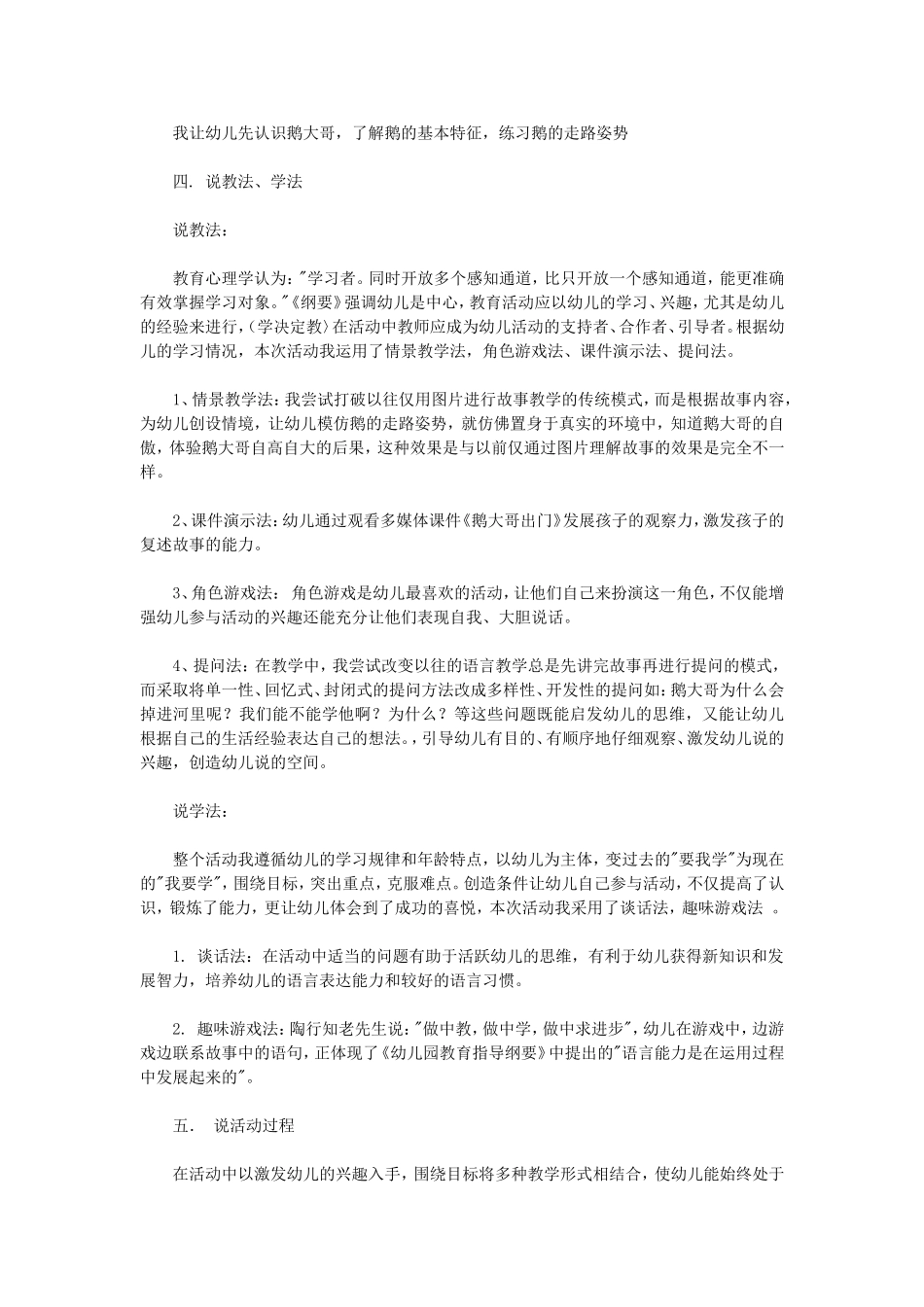 我让幼儿先认识鹅大哥，了解鹅的基本特征，练习鹅的走路姿势

四. 说教法、学法

说教法：

教育心理学认为："学习者。同时开放多个感知通道，比只开放一个感知通道，能更准确有效掌握学习对象。"《纲要》强调幼儿是中心，教育活动应以幼儿的学习、兴趣，尤其是幼儿的经验来进行，(学决定教)在活动中教师应成为幼儿活动的支持者、合作者、引导者。根据幼儿的学习情况，本次活动我运用了情景教学法，角色游戏法、课件演示法、提问法。

1、情景教学法：我尝试打破以往仅用图片进行故事教学的传统模式，而是根据故事内容，为幼儿创设情境，让幼儿模仿鹅的走路姿势，就仿佛置身于真实的环境中，知道鹅大哥的自傲，体验鹅大哥自高自大的后果，这种效果是与以前仅通过图片理解故事的效果是完全不一样。

2、课件演示法：幼儿通过观看多媒体课件《鹅大哥出门》发展孩子的观察力，激发孩子的复述故事的能力。

3、角色游戏法： 角色游戏是幼儿最喜欢的活动，让他们自己来扮演这一角色，不仅能增强幼儿参与活动的兴趣还能充分让他们表现自我、大胆说话。

4、提问法：在教学中，我尝试改变以往的语言教学总是先讲完故事再进行提问的模式，而采取将单一性、回忆式、封闭式的提问方法改成多样性、开发性的提问如：鹅大哥为什么会掉进河里呢？我们能不能学他啊？为什么？等这些问题既能启发幼儿的思维，又能让幼儿根据自己的生活经验表达自己的想法。，引导幼儿有目的、有顺序地仔细观察、激发幼儿说的兴趣，创造幼儿说的空间。

说学法：

整个活动我遵循幼儿的学习规律和年龄特点，以幼儿为主体，变过去的"要我学"为现在的"我要学"，围绕目标，突出重点，克服难点。创造条件让幼儿自己参与活动，不仅提高了认识，锻炼了能力，更让幼儿体会到了成功的喜悦，本次活动我采用了谈话法，趣味游戏法 。

1. 谈话法：在活动中适当的问题有助于活跃幼儿的思维，有利于幼儿获得新知识和发展智力，培养幼儿的语言表达能力和较好的语言习惯。

2. 趣味游戏法：陶行知老先生说："做中教，做中学，做中求进步"，幼儿在游戏中，边游戏边联系故事中的语句，正体现了《幼儿园教育指导纲要》中提出的"语言能力是在运用过程中发展起来的"。

五. 说活动过程

在活动中以激发幼儿的兴趣入手，围绕目标将多种教学形式相结合，使幼儿能始终处于